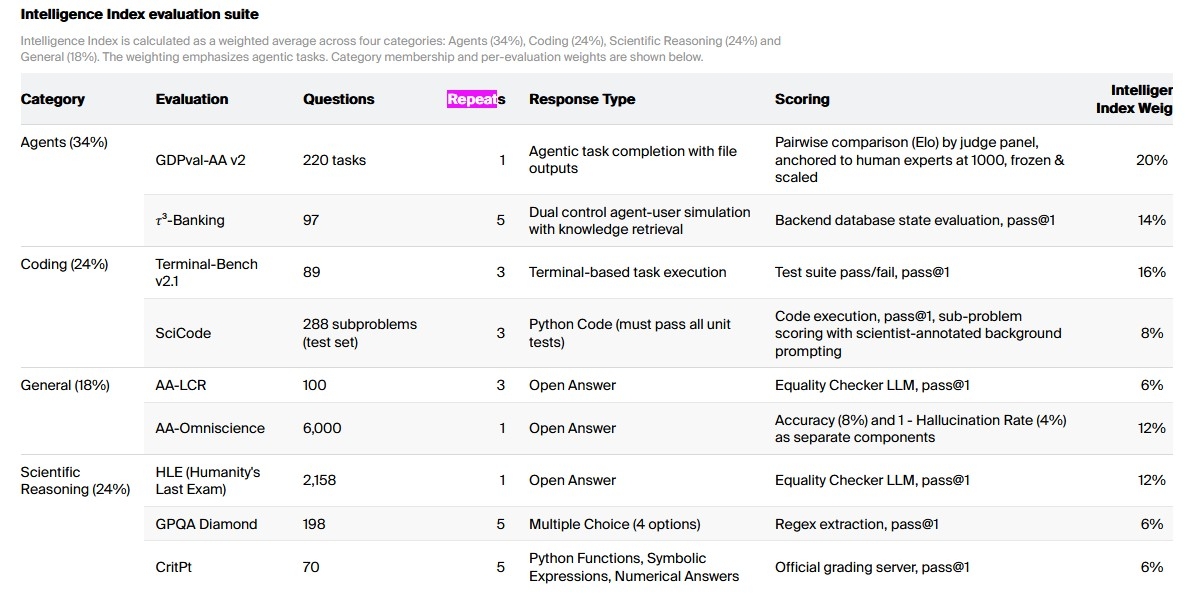 Intelligence Index evaluation suite

Intelligence Index is calculated as a weighted average across four categories: Agents (34%), Coding (24%), Scientific Reasoning (24%) and General (18%). The weighting emphasizes agentic tasks. Category membership and per-evaluation weights are shown below.

| Category | Evaluation | Questions | Repeats | Response Type | Scoring | Intelliger Index Weig |
|---|---|---|---|---|---|---|
| Agents (34%) | GDPval-AA v2 | 220 tasks | 1 | Agentic task completion with file outputs | Pairwise comparison (Elo) by judge panel, anchored to human experts at 1000, frozen & scaled | 20% |
| | $\tau^3$-Banking | 97 | 5 | Dual control agent-user simulation with knowledge retrieval | Backend database state evaluation, pass@1 | 14% |
| Coding (24%) | Terminal-Bench v2.1 | 89 | 3 | Terminal-based task execution | Test suite pass/fail, pass@1 | 16% |
| | SciCode | 288 subproblems (test set) | 3 | Python Code (must pass all unit tests) | Code execution, pass@1, sub-problem scoring with scientist-annotated background prompting | 8% |
| General (18%) | AA-LCR | 100 | 3 | Open Answer | Equality Checker LLM, pass@1 | 6% |
| | AA-Omniscience | 6,000 | 1 | Open Answer | Accuracy (8%) and 1 - Hallucination Rate (4%) as separate components | 12% |
| Scientific Reasoning (24%) | HLE (Humanity's Last Exam) | 2,158 | 1 | Open Answer | Equality Checker LLM, pass@1 | 12% |
| | GPQA Diamond | 198 | 5 | Multiple Choice (4 options) | Regex extraction, pass@1 | 6% |
| | CritPt | 70 | 5 | Python Functions, Symbolic Expressions, Numerical Answers | Official grading server, pass@1 | 6% |